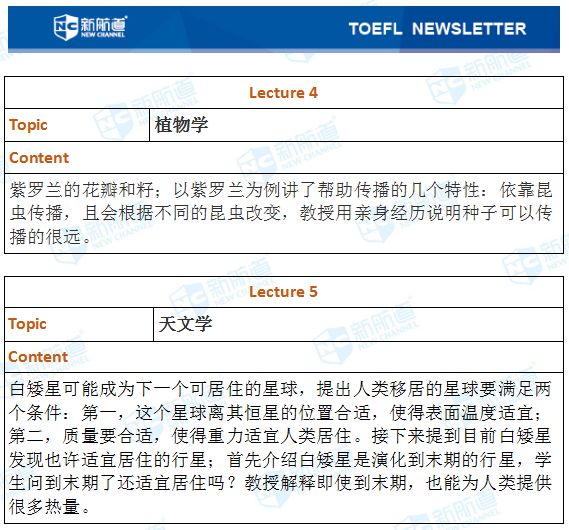 新航道 NEW CHANNEL

TOEFL NEWSLETTER

| Lecture 4 | |
|---|---|
| Topic | 植物学 |
| Content | |
| 紫罗兰的花瓣和籽；以紫罗兰为例讲了帮助传播的几个特性：依靠昆虫传播，且会根据不同的昆虫改变，教授用亲身经历说明种子可以传播的很远。 | |

| Lecture 5 | |
|---|---|
| Topic | 天文学 |
| Content | |
| 白矮星可能成为下一个可居住的星球，提出人类移居的星球要满足两个条件：第一，这个星球离其恒星的位置合适，使得表面温度适宜；第二，质量要合适，使得重力适宜人类居住。接下来提到目前白矮星发现也许适宜居住的行星；首先介绍白矮星是演化到末期的行星，学生问到末期了还适宜居住吗？教授解释即使到末期，也能为人类提供很多热量。 | |